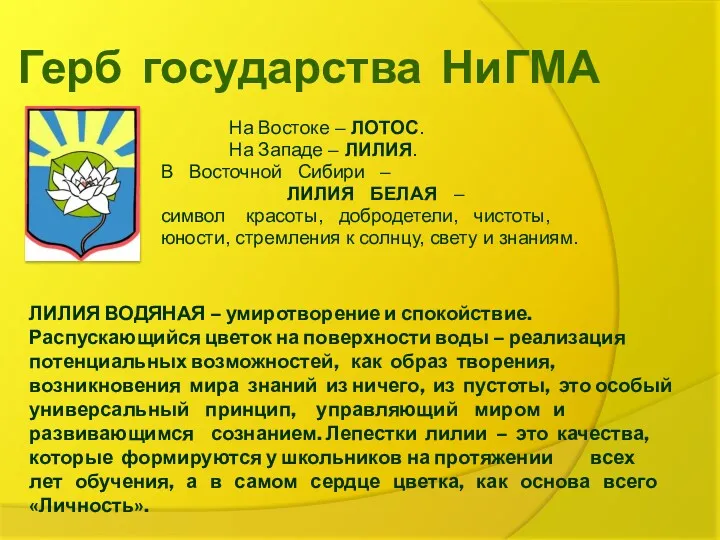 Герб государства НиГМА

На Востоке – ЛОТОС.
На Западе – ЛИЛИЯ.
В Восточной Сибири –
ЛИЛИЯ БЕЛАЯ –
символ красоты, добродетели, чистоты, юности, стремления к солнцу, свету и знаниям.

ЛИЛИЯ ВОДЯНАЯ – умиротворение и спокойствие. Распускающийся цветок на поверхности воды – реализация потенциальных возможностей, как образ творения, возникновения мира знаний из ничего, из пустоты, это особый универсальный принцип, управляющий миром и развивающимся сознанием. Лепестки лилии – это качества, которые формируются у школьников на протяжении всех лет обучения, а в самом сердце цветка, как основа всего «Личность».